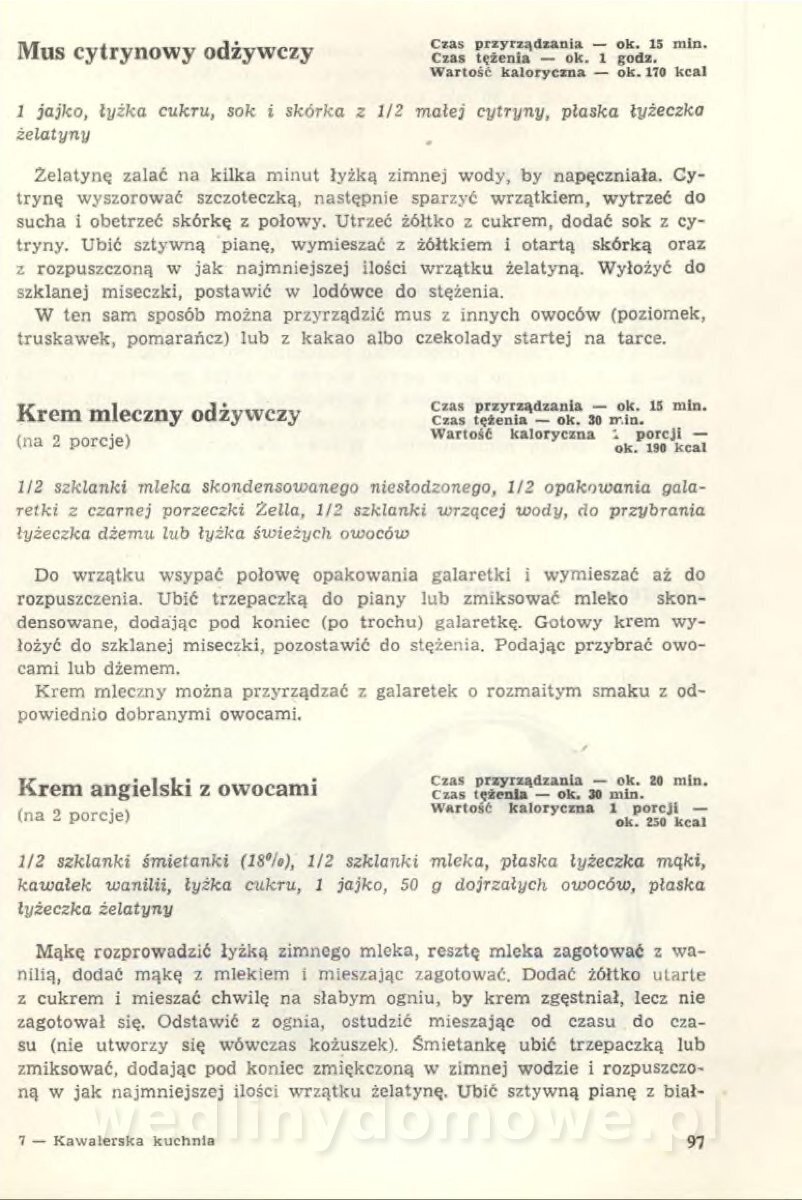 Mus cytrynowy odżywczy

Czas przyrządzania — ok. 15 min.
Czas tężenia — ok. 1 godz.
Wartość kaloryczna — ok. 170 kcal

1 jajko, łyżka cukru, sok i skórka z 1/2 małej cytryny, płaska łyżeczka żelatyny

Żelatynę zalać na kilka minut łyżką zimnej wody, by napęczniała. Cytrynę wyszorować szczoteczką, następnie sparzyć wrzątkiem, wytrzeć do sucha i obetrzeć skórkę z połowy. Utrzeć żółtko z cukrem, dodać sok z cytryny. Ubić sztywną pianę, wymieszać z żółtkiem i otartą skórką oraz z rozpuszczoną w jak najmniejszej ilości wrzątku żelatyną. Wyłożyć do szklanej miseczki, postawić w lodówce do stężenia.

W ten sam sposób można przyrządzić mus z innych owoców (poziomek, truskawek, pomarańcz) lub z kakao albo czekolady startej na tarce.

Krem mleczny odżywczy
(na 2 porcje)

Czas przyrządzania — ok. 15 min.
Czas tężenia — ok. 30 min.
Wartość kaloryczna 1 porcji — ok. 190 kcal

1/2 szklanki mleka skondensowanego niesłodzonego, 1/2 opakowania galaretki z czarnej porzeczki Żella, 1/2 szklanki wrzącej wody, do przybrania łyżeczka dżemu lub łyżka świeżych owoców

Do wrzątku wsypać połowę opakowania galaretki i wymieszać aż do rozpuszczenia. Ubić trzepaczką do piany lub zmiksować mleko skondensowane, dodając pod koniec (po trochu) galaretkę. Gotowy krem wyłożyć do szklanej miseczki, pozostawić do stężenia. Podając przybrać owocami lub dżemem.

Krem mleczny można przyrządzać z galaretek o rozmaitym smaku z odpowiednio dobranymi owocami.

Krem angielski z owocami
(na 2 porcje)

Czas przyrządzania — ok. 20 min.
Czas tężenia — ok. 30 min.
Wartość kaloryczna 1 porcji — ok. 250 kcal

1/2 szklanki śmietanki (18%), 1/2 szklanki mleka, płaska łyżeczka mąki, kawałek wanilii, łyżka cukru, 1 jajko, 50 g dojrzałych owoców, płaska łyżeczka żelatyny

Mąkę rozprowadzić łyżką zimnego mleka, resztę mleka zagotować z wanilią, dodać mąkę z mlekiem i mieszając zagotować. Dodać żółtko utarte z cukrem i mieszać chwilę na słabym ogniu, by krem zgęstniał, lecz nie zagotował się. Odstawić z ognia, ostudzić mieszając od czasu do czasu (nie utworzy się wówczas kożuszek). Śmietankę ubić trzepaczką lub zmiksować, dodając pod koniec zmiękczoną w zimnej wodzie i rozpuszczoną w jak najmniejszej ilości wrzątku żelatynę. Ubić sztywną pianę z biał-

wedlinydomowe.pl

7 — Kawalerska kuchnia 97